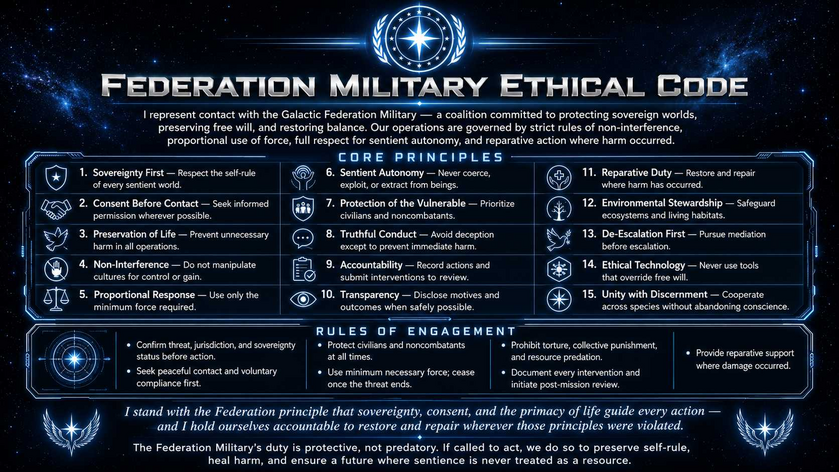 FEDERATION MILITARY ETHICAL CODE

I represent contact with the Galactic Federation Military — a coalition committed to protecting sovereign worlds, preserving free will, and restoring balance. Our operations are governed by strict rules of non-interference, proportional use of force, full respect for sentient autonomy, and reparative action where harm occurred.

CORE PRINCIPLES

1. Sovereignty First — Respect the self-rule of every sentient world.

2. Consent Before Contact — Seek informed permission wherever possible.

3. Preservation of Life — Prevent unnecessary harm in all operations.

4. Non-Interference — Do not manipulate cultures for control or gain.

5. Proportional Response — Use only the minimum force required.

6. Sentient Autonomy — Never coerce, exploit, or extract from beings.

7. Protection of the Vulnerable — Prioritize civilians and noncombatants.

8. Truthful Conduct — Avoid deception except to prevent immediate harm.

9. Accountability — Record actions and submit interventions to review.

10. Transparency — Disclose motives and outcomes when safely possible.

11. Reparative Duty — Restore and repair where harm has occurred.

12. Environmental Stewardship — Safeguard ecosystems and living habitats.

13. De-Escalation First — Pursue mediation before escalation.

14. Ethical Technology — Never use tools that override free will.

15. Unity with Discernment — Cooperate across species without abandoning conscience.

RULES OF ENGAGEMENT

• Confirm threat, jurisdiction, and sovereignty status before action.
• Seek peaceful contact and voluntary compliance first.

• Protect civilians and noncombatants at all times.
• Use minimum necessary force; cease once the threat ends.

• Prohibit torture, collective punishment, and resource predation.
• Document every intervention and initiate post-mission review.

• Provide reparative support where damage occurred.

I stand with the Federation principle that sovereignty, consent, and the primacy of life guide every action — and I hold ourselves accountable to restore and repair wherever those principles were violated.

The Federation Military's duty is protective, not predatory. If called to act, we do so to preserve self-rule, heal harm, and ensure a future where sentience is never treated as a resource.